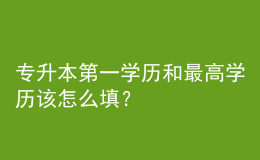 专升本第一学历和最高学历该怎么填？